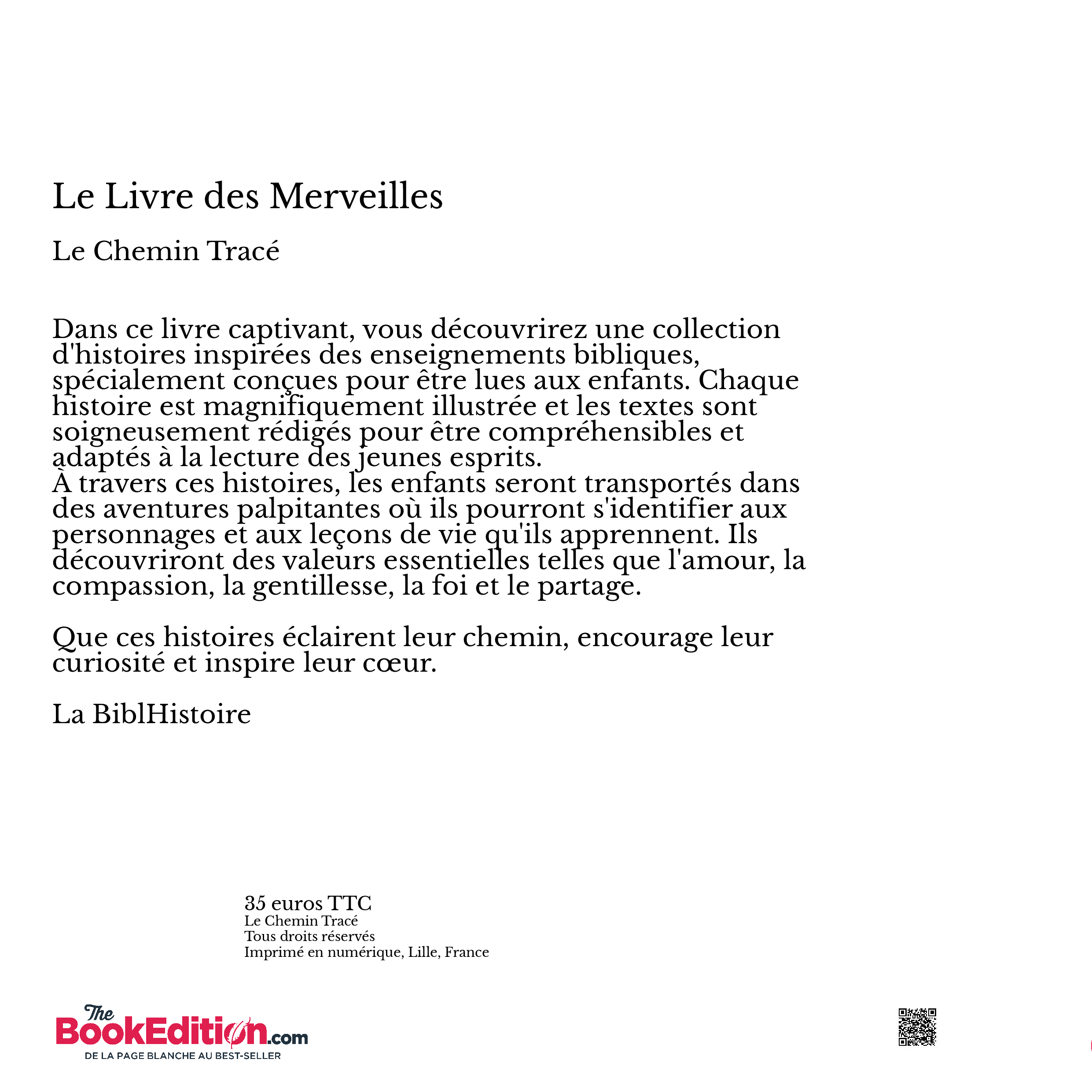 Le Livre des Merveilles

Le Chemin Tracé

Dans ce livre captivant, vous découvrirez une collection d'histoires inspirées des enseignements bibliques, spécialement conçues pour être lues aux enfants. Chaque histoire est magnifiquement illustrée et les textes sont soigneusement rédigés pour être compréhensibles et adaptés à la lecture des jeunes esprits.
À travers ces histoires, les enfants seront transportés dans des aventures palpitantes où ils pourront s'identifier aux personnages et aux leçons de vie qu'ils apprennent. Ils découvriront des valeurs essentielles telles que l'amour, la compassion, la gentillesse, la foi et le partage.

Que ces histoires éclairent leur chemin, encourage leur curiosité et inspire leur cœur.

La BiblHistoire

35 euros TTC
Le Chemin Tracé
Tous droits réservés
Imprimé en numérique, Lille, France

The BookEdition.com
DE LA PAGE BLANCHE AU BEST-SELLER